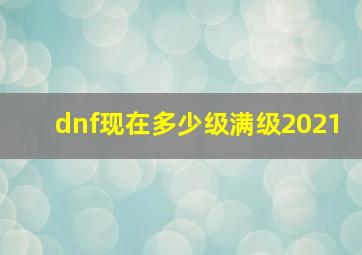 dnf现在多少级满级2021